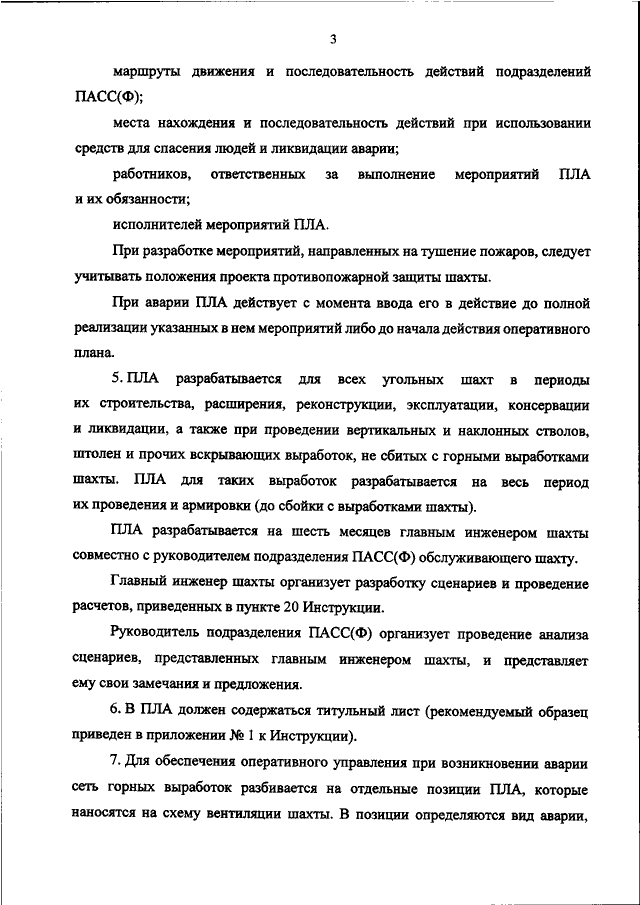 3

маршруты движения и последовательность действий подразделений ПАСС(Ф);

места нахождения и последовательность действий при использовании средств для спасения людей и ликвидации аварии;

работников, ответственных за выполнение мероприятий ПЛА и их обязанности;

исполнителей мероприятий ПЛА.

При разработке мероприятий, направленных на тушение пожаров, следует учитывать положения проекта противопожарной защиты шахты.

При аварии ПЛА действует с момента ввода его в действие до полной реализации указанных в нем мероприятий либо до начала действия оперативного плана.

5. ПЛА разрабатывается для всех угольных шахт в периоды их строительства, расширения, реконструкции, эксплуатации, консервации и ликвидации, а также при проведении вертикальных и наклонных стволов, штолен и прочих вскрывающих выработок, не сбитых с горными выработками шахты. ПЛА для таких выработок разрабатывается на весь период их проведения и армировки (до сбойки с выработками шахты).

ПЛА разрабатывается на шесть месяцев главным инженером шахты совместно с руководителем подразделения ПАСС(Ф) обслуживающего шахту.

Главный инженер шахты организует разработку сценариев и проведение расчетов, приведенных в пункте 20 Инструкции.

Руководитель подразделения ПАСС(Ф) организует проведение анализа сценариев, представленных главным инженером шахты, и представляет ему свои замечания и предложения.

6. В ПЛА должен содержаться титульный лист (рекомендуемый образец приведен в приложении № 1 к Инструкции).

7. Для обеспечения оперативного управления при возникновении аварии сеть горных выработок разбивается на отдельные позиции ПЛА, которые наносятся на схему вентиляции шахты. В позиции определяются вид аварии,